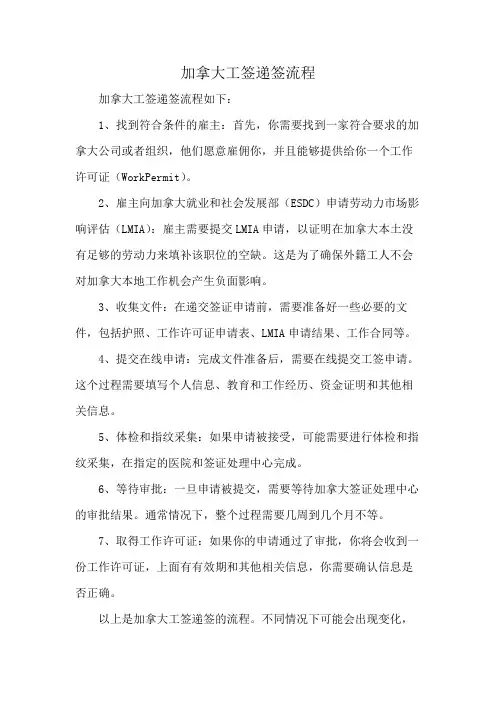 加拿大工签递签流程

加拿大工签递签流程如下：

1、找到符合条件的雇主：首先，你需要找到一家符合要求的加拿大公司或者组织，他们愿意雇佣你，并且能够提供给你一个工作许可证（WorkPermit）。

2、雇主向加拿大就业和社会发展部（ESDC）申请劳动力市场影响评估（LMIA）：雇主需要提交LMIA申请，以证明在加拿大本土没有足够的劳动力来填补该职位的空缺。这是为了确保外籍工人不会对加拿大本地工作机会产生负面影响。

3、收集文件：在递交签证申请前，需要准备好一些必要的文件，包括护照、工作许可证申请表、LMIA申请结果、工作合同等。

4、提交在线申请：完成文件准备后，需要在线提交工签申请。这个过程需要填写个人信息、教育和工作经历、资金证明和其他相关信息。

5、体检和指纹采集：如果申请被接受，可能需要进行体检和指纹采集，在指定的医院和签证处理中心完成。

6、等待审批：一旦申请被提交，需要等待加拿大签证处理中心的审批结果。通常情况下，整个过程需要几周到几个月不等。

7、取得工作许可证：如果你的申请通过了审批，你将会收到一份工作许可证，上面有有效期和其他相关信息，你需要确认信息是否正确。

以上是加拿大工签递签的流程。不同情况下可能会出现变化，